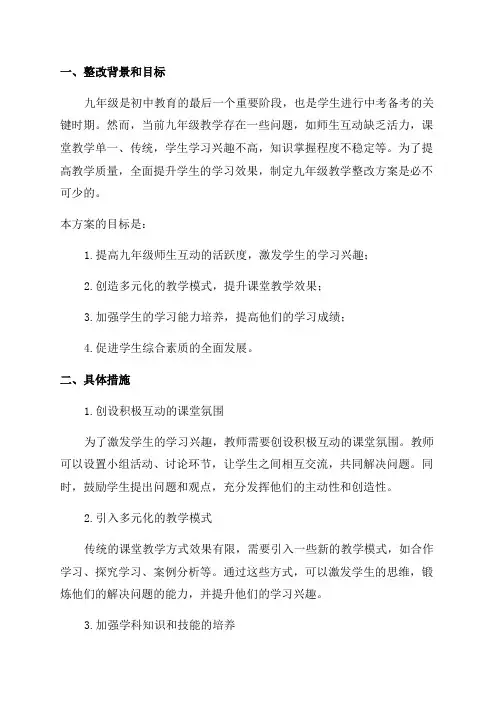 一、整改背景和目标

九年级是初中教育的最后一个重要阶段，也是学生进行中考备考的关键时期。然而，当前九年级教学存在一些问题，如师生互动缺乏活力，课堂教学单一、传统，学生学习兴趣不高，知识掌握程度不稳定等。为了提高教学质量，全面提升学生的学习效果，制定九年级教学整改方案是必不可少的。

本方案的目标是：

1. 提高九年级师生互动的活跃度，激发学生的学习兴趣；

2. 创造多元化的教学模式，提升课堂教学效果；

3. 加强学生的学习能力培养，提高他们的学习成绩；

4. 促进学生综合素质的全面发展。

二、具体措施

1. 创设积极互动的课堂氛围

为了激发学生的学习兴趣，教师需要创设积极互动的课堂氛围。教师可以设置小组活动、讨论环节，让学生之间相互交流，共同解决问题。同时，鼓励学生提出问题和观点，充分发挥他们的主动性和创造性。

2. 引入多元化的教学模式

传统的课堂教学方式效果有限，需要引入一些新的教学模式，如合作学习、探究学习、案例分析等。通过这些方式，可以激发学生的思维，锻炼他们的解决问题的能力，并提升他们的学习兴趣。

3. 加强学科知识和技能的培养